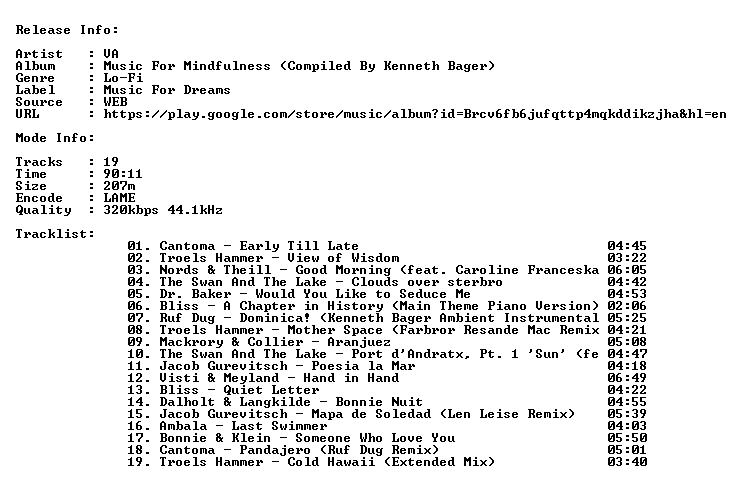 Release Info:

Artist : VA
Album : Music For Mindfulness (Compiled By Kenneth Bager)
Genre : Lo-Fi
Label : Music For Dreams
Source : WEB
URL : https://play.google.com/store/music/album?id=Brcv6fb6jufqttp4mqkddikzjha&hl=en

Mode Info:

Tracks : 19
Time : 90:11
Size : 207m
Encode : LAME
Quality : 320kbps 44.1kHz

Tracklist:

01. Cantoma - Early Till Late 04:45
02. Troels Hammer - View of Wisdom 03:22
03. Nords & Theill - Good Morning (feat. Caroline Franceska 06:05
04. The Swan And The Lake - Clouds over sterbro 04:42
05. Dr. Baker - Would You Like to Seduce Me 04:53
06. Bliss - A Chapter in History (Main Theme Piano Version) 02:06
07. Ruf Dug - Dominica! (Kenneth Bager Ambient Instrumental 05:25
08. Troels Hammer - Mother Space (Farbror Resande Mac Remix 04:21
09. Mackrory & Collier - Aranjuez 05:08
10. The Swan And The Lake - Port d'Andratx, Pt. 1 'Sun' (fe 04:47
11. Jacob Gurevitsch - Poesia la Mar 04:18
12. Visti & Meyland - Hand in Hand 06:49
13. Bliss - Quiet Letter 04:22
14. Dalholt & Langkilde - Bonnie Nuit 04:55
15. Jacob Gurevitsch - Mapa de Soledad (Len Leise Remix) 05:39
16. Ambala - Last Swimmer 04:03
17. Bonnie & Klein - Someone Who Love You 05:50
18. Cantoma - Pandajero (Ruf Dug Remix) 05:01
19. Troels Hammer - Cold Hawaii (Extended Mix) 03:40